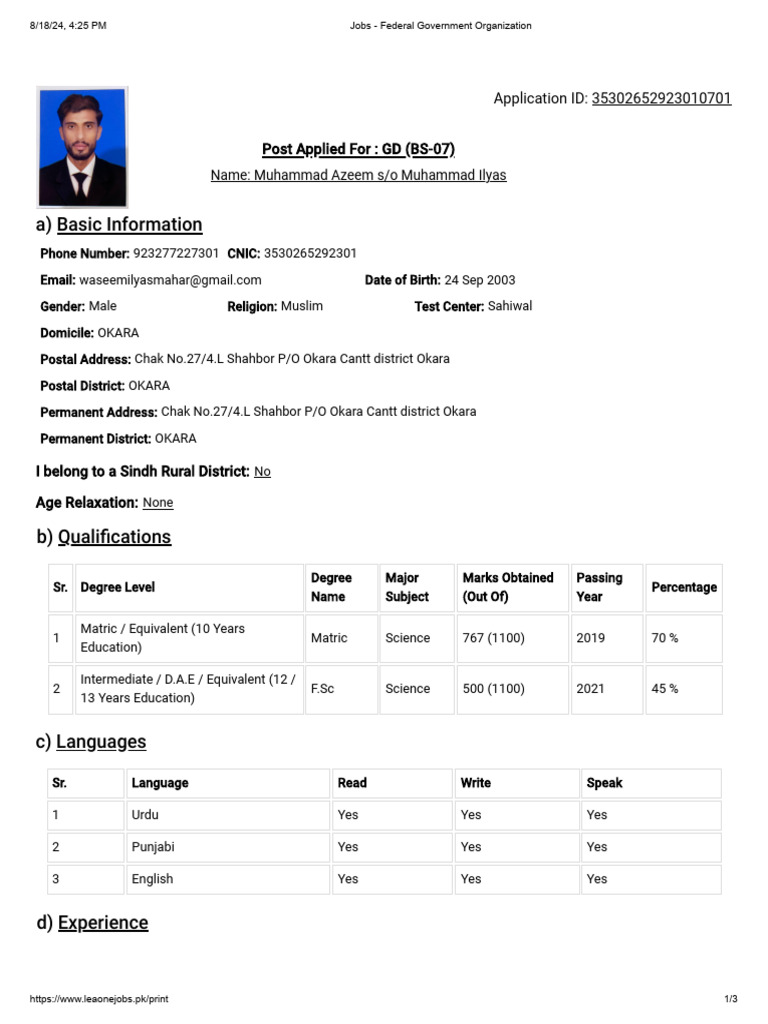 8/18/24, 4:25 PM

Jobs - Federal Government Organization

Application ID: 35302652923010701

Post Applied For : GD (BS-07)

Name: Muhammad Azeem s/o Muhammad Ilyas

a) Basic Information

Phone Number: 923277227301 CNIC: 3530265292301

Email: waseemilyasmahar@gmail.com Date of Birth: 24 Sep 2003

Gender: Male Religion: Muslim Test Center: Sahiwal

Domicile: OKARA

Postal Address: Chak No.27/4.L Shahbor P/O Okara Cantt district Okara

Postal District: OKARA

Permanent Address: Chak No.27/4.L Shahbor P/O Okara Cantt district Okara

Permanent District: OKARA

I belong to a Sindh Rural District: No

Age Relaxation: None

b) Qualifications

| Sr. | Degree Level | Degree Name | Major Subject | Marks Obtained (Out Of) | Passing Year | Percentage |
|---|---|---|---|---|---|---|
| 1 | Matric / Equivalent (10 Years Education) | Matric | Science | 767 (1100) | 2019 | 70 % |
| 2 | Intermediate / D.A.E / Equivalent (12 / 13 Years Education) | F.Sc | Science | 500 (1100) | 2021 | 45 % |

c) Languages

| Sr. | Language | Read | Write | Speak |
|---|---|---|---|---|
| 1 | Urdu | Yes | Yes | Yes |
| 2 | Punjabi | Yes | Yes | Yes |
| 3 | English | Yes | Yes | Yes |

d) Experience

https://www.leaonejobs.pk/print

1/3